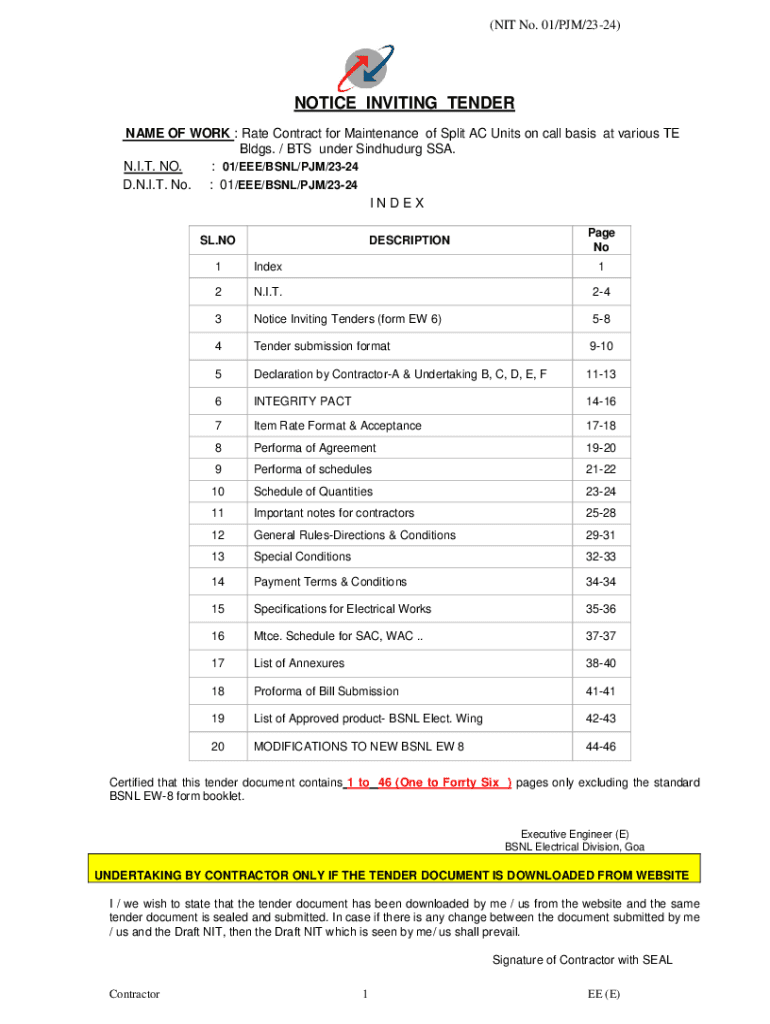 (NIT No. 01/PJM/23-24)

NOTICE INVITING TENDER

NAME OF WORK : Rate Contract for Maintenance of Split AC Units on call basis at various TE Bldgs. / BTS under Sindhudurg SSA.

N.I.T. NO. : 01/EEE/BSNL/PJM/23-24
D.N.I.T. No. : 01/EEE/BSNL/PJM/23-24

I N D E X

| SL.NO | DESCRIPTION | Page No |
|---|---|---|
| 1 | Index | 1 |
| 2 | N.I.T. | 2-4 |
| 3 | Notice Inviting Tenders (form EW 6) | 5-8 |
| 4 | Tender submission format | 9-10 |
| 5 | Declaration by Contractor-A & Undertaking B, C, D, E, F | 11-13 |
| 6 | INTEGRITY PACT | 14-16 |
| 7 | Item Rate Format & Acceptance | 17-18 |
| 8 | Performa of Agreement | 19-20 |
| 9 | Performa of schedules | 21-22 |
| 10 | Schedule of Quantities | 23-24 |
| 11 | Important notes for contractors | 25-28 |
| 12 | General Rules-Directions & Conditions | 29-31 |
| 13 | Special Conditions | 32-33 |
| 14 | Payment Terms & Conditions | 34-34 |
| 15 | Specifications for Electrical Works | 35-36 |
| 16 | Mtce. Schedule for SAC, WAC .. | 37-37 |
| 17 | List of Annexures | 38-40 |
| 18 | Proforma of Bill Submission | 41-41 |
| 19 | List of Approved product- BSNL Elect. Wing | 42-43 |
| 20 | MODIFICATIONS TO NEW BSNL EW 8 | 44-46 |

Certified that this tender document contains 1 to 46 (One to Forrty Six ) pages only excluding the standard BSNL EW-8 form booklet.

Executive Engineer (E)
BSNL Electrical Division, Goa

UNDERTAKING BY CONTRACTOR ONLY IF THE TENDER DOCUMENT IS DOWNLOADED FROM WEBSITE

I / we wish to state that the tender document has been downloaded by me / us from the website and the same tender document is sealed and submitted. In case if there is any change between the document submitted by me / us and the Draft NIT, then the Draft NIT which is seen by me/ us shall prevail.

Signature of Contractor with SEAL

Contractor 1 EE (E)